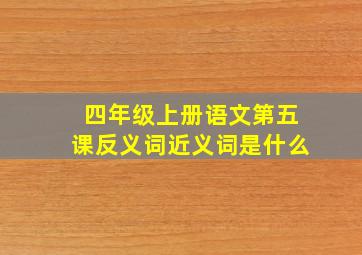 四年级上册语文第五课反义词近义词是什么